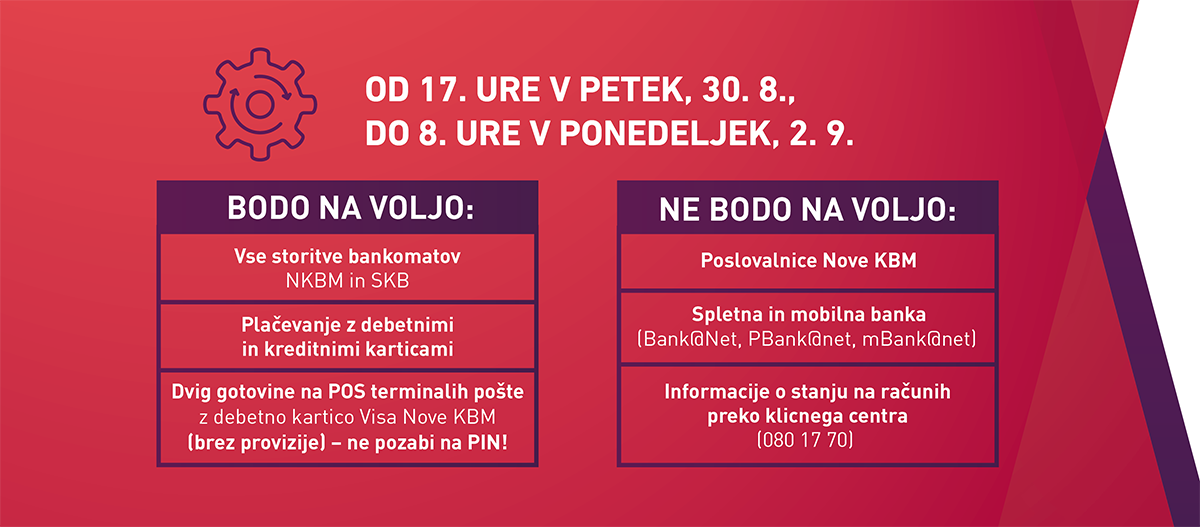 OD 17. URE V PETEK, 30. 8.,
DO 8. URE V PONEDELJEK, 2. 9.

BODO NA VOLJO:

Vse storitve bankomatov
NKBM in SKB

Plačevanje z debetnimi in kreditnimi karticami

Dvig gotovine na POS terminalih pošte z debetno kartico Visa Nove KBM (brez provizije) – ne pozabi na PIN!

NE BODO NA VOLJO:

Poslovalnice Nove KBM

Spletna in mobilna banka
(Bank@Net, PBank@net, mBank@net)

Informacije o stanju na računih preko klicnega centra
(080 17 70)